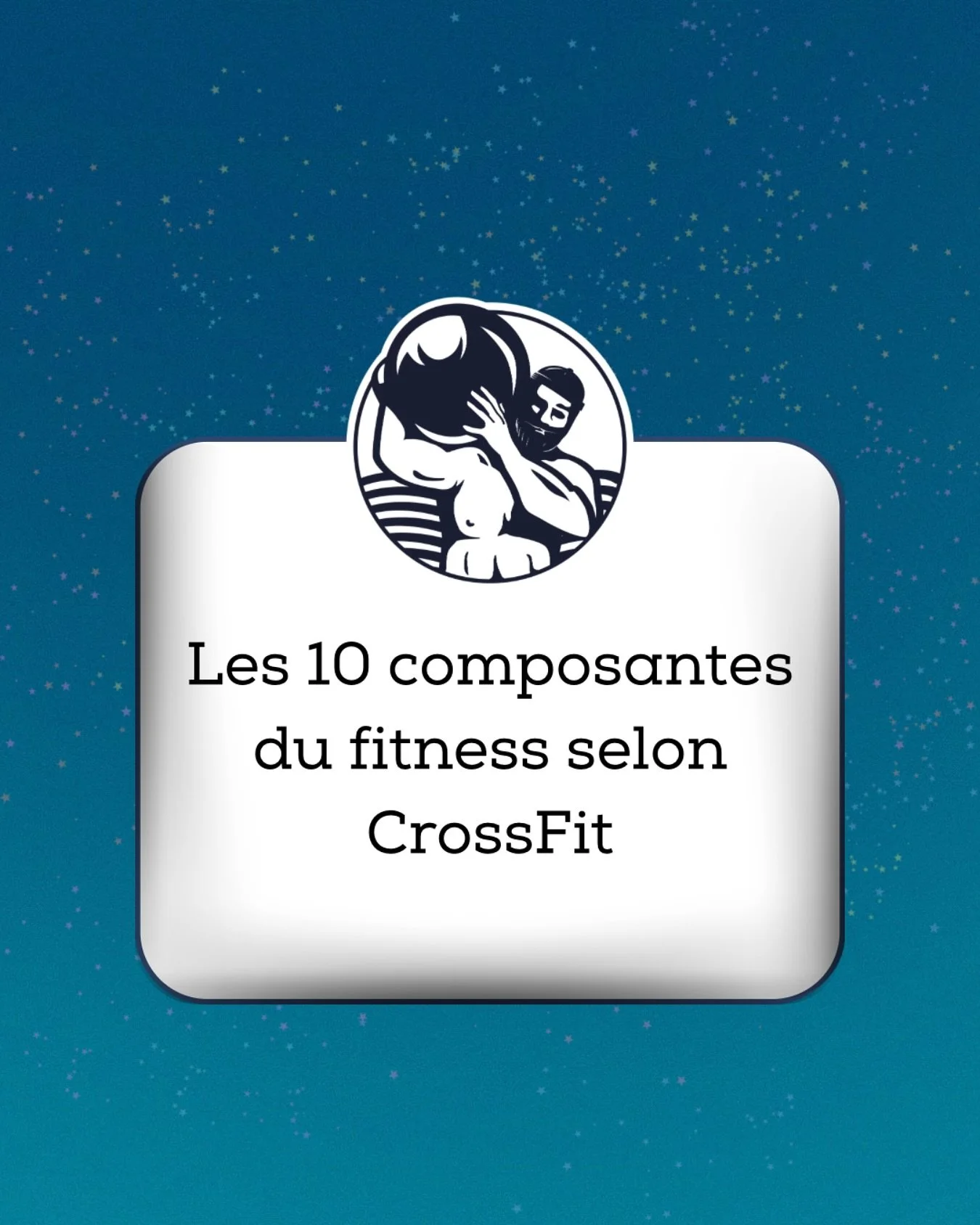 Les 10 composantes du fitness selon CrossFit